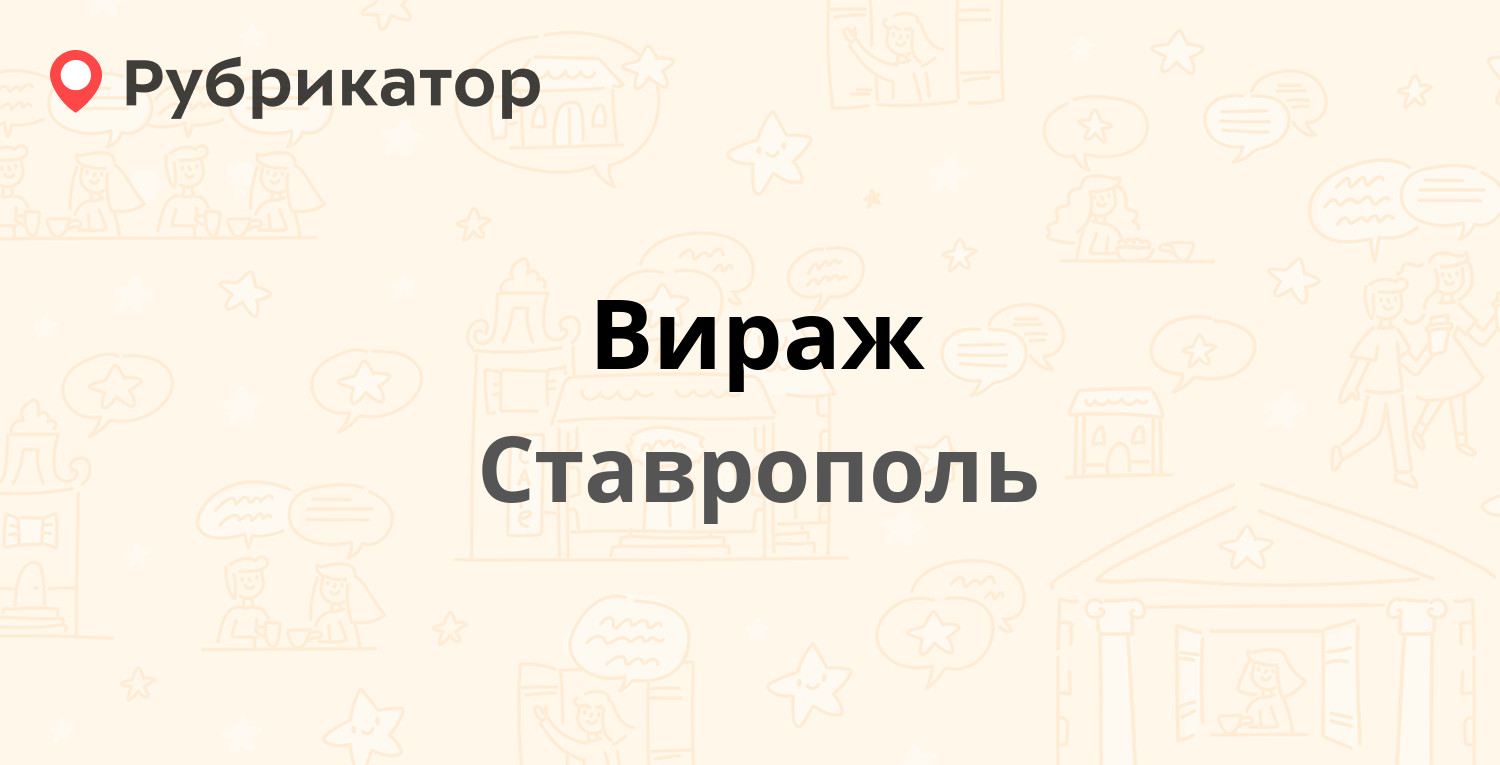 Рубрикатор

Вираж

Ставрополь